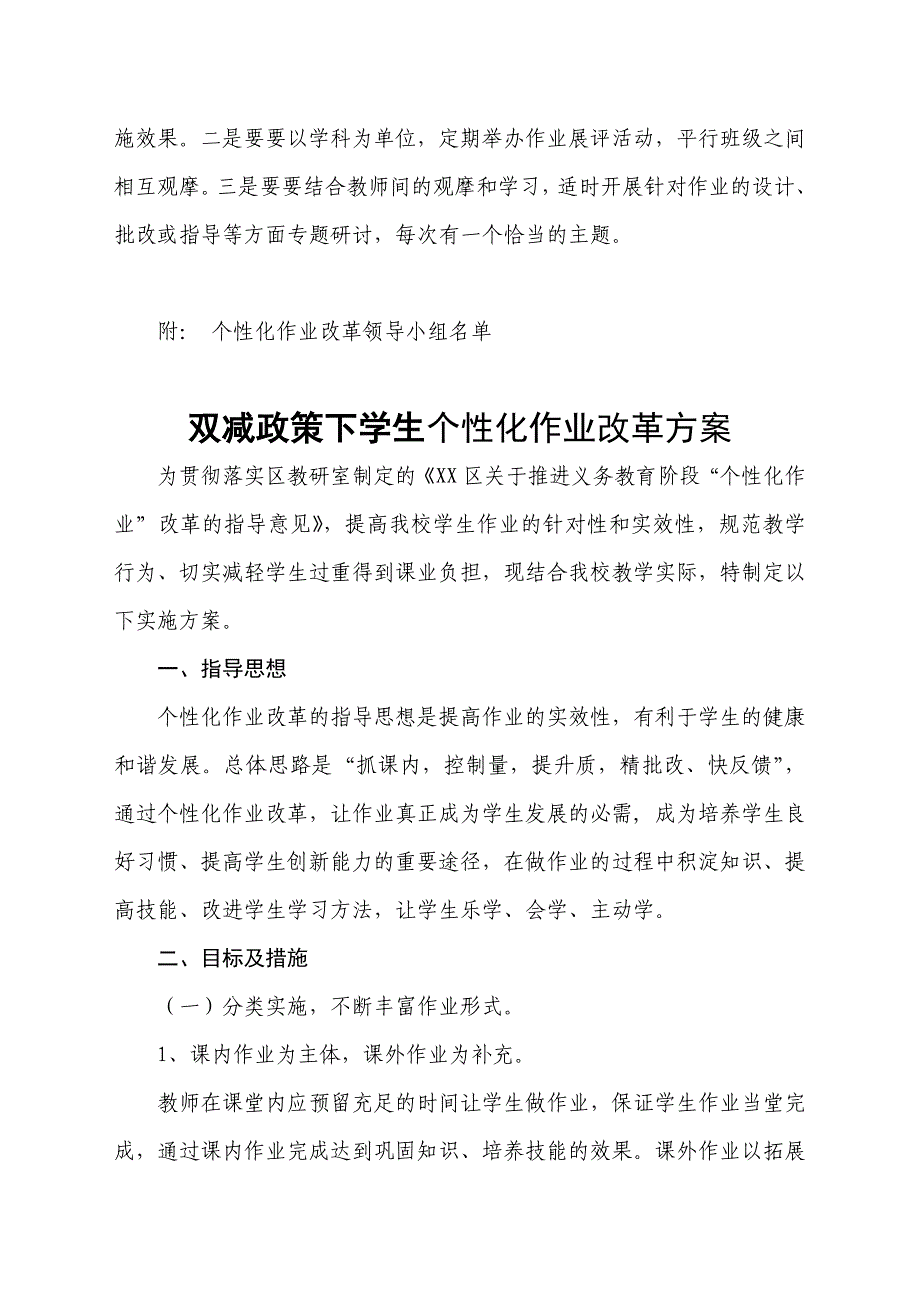 施效果。二是要要以学科为单位，定期举办作业展评活动，平行班级之间相互观摩。三是要要结合教师间的观摩和学习，适时开展针对作业的设计、批改或指导等方面专题研讨，每次有一个恰当的主题。

附：　个性化作业改革领导小组名单

双减政策下学生个性化作业改革方案

为贯彻落实区教研室制定的《XX区关于推进义务教育阶段“个性化作业”改革的指导意见》，提高我校学生作业的针对性和实效性，规范教学行为、切实减轻学生过重得到课业负担，现结合我校教学实际，特制定以下实施方案。

一、指导思想

个性化作业改革的指导思想是提高作业的实效性，有利于学生的健康和谐发展。总体思路是“抓课内，控制量，提升质，精批改、快反馈”，通过个性化作业改革，让作业真正成为学生发展的必需，成为培养学生良好习惯、提高学生创新能力的重要途径，在做作业的过程中积淀知识、提高技能、改进学生学习方法，让学生乐学、会学、主动学。

二、目标及措施

（一）分类实施，不断丰富作业形式。

1、课内作业为主体，课外作业为补充。

教师在课堂内应预留充足的时间让学生做作业，保证学生作业当堂完成，通过课内作业完成达到巩固知识、培养技能的效果。课外作业以拓展